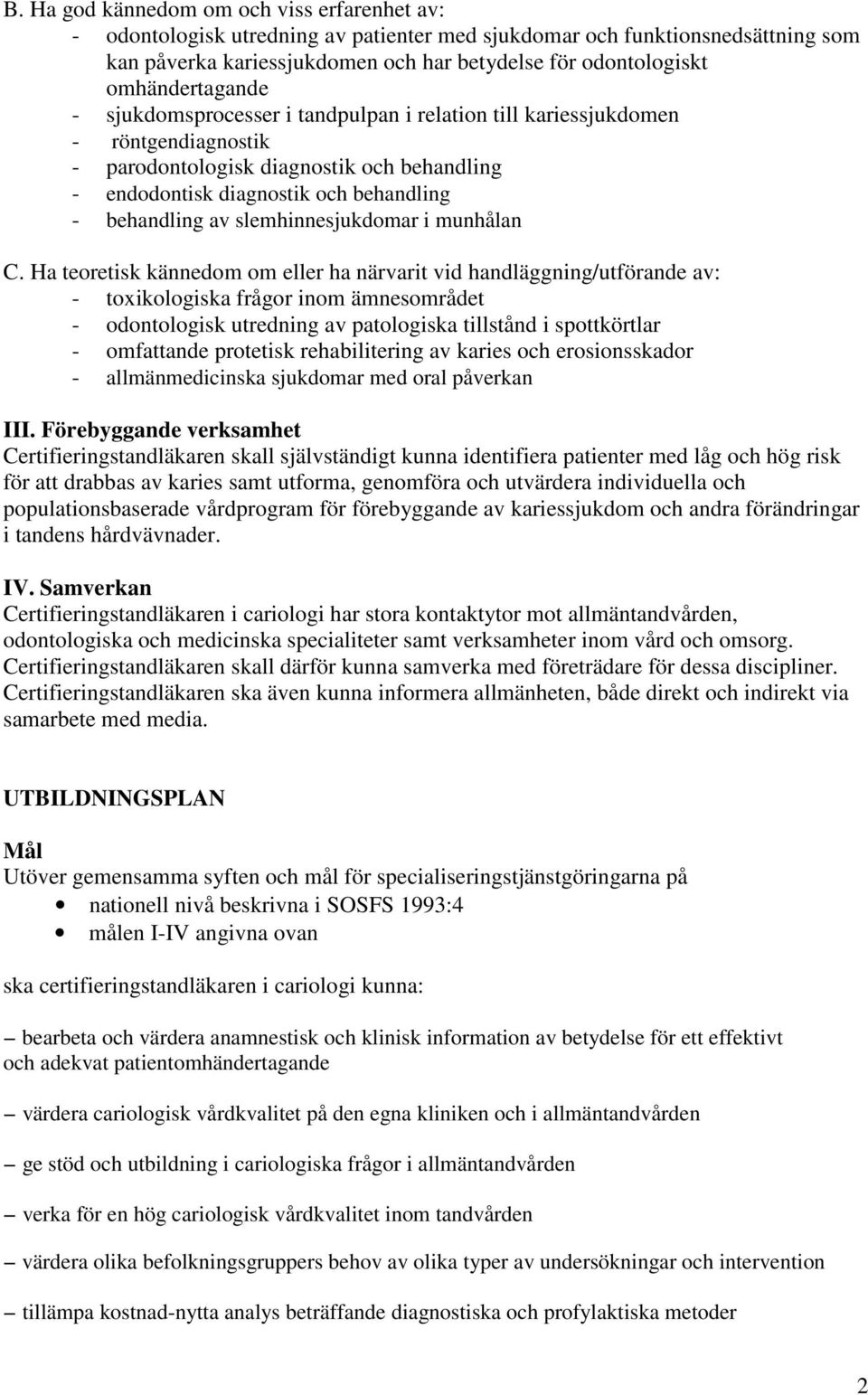 B. Ha god kännedom om och viss erfarenhet av:
- odontologisk utredning av patienter med sjukdomar och funktionsnedsättning som kan påverka kariessjukdomen och har betydelse för odontologiskt omhändertagande
- sjukdomsprocesser i tandpulpan i relation till kariessjukdomen
- röntgendiagnostik
- parodontologisk diagnostik och behandling
- endodontisk diagnostik och behandling
- behandling av slemhinnesjukdomar i munhålan

C. Ha teoretisk kännedom om eller ha närvarit vid handläggning/utförande av:
- toxikologiska frågor inom ämnesområdet
- odontologisk utredning av patologiska tillstånd i spottkörtlar
- omfattande protetisk rehabilitering av karies och erosionsskador
- allmänmedicinska sjukdomar med oral påverkan

III. Förebyggande verksamhet
Certifieringstandläkaren skall självständigt kunna identifiera patienter med låg och hög risk för att drabbas av karies samt utforma, genomföra och utvärdera individuella och populationsbaserade vårdprogram för förebyggande av kariessjukdom och andra förändringar i tandens hårdvävnader.

IV. Samverkan
Certifieringstandläkaren i cariologi har stora kontaktytor mot allmäntandvården, odontologiska och medicinska specialiteter samt verksamheter inom vård och omsorg. Certifieringstandläkaren skall därför kunna samverka med företrädare för dessa discipliner. Certifieringstandläkaren ska även kunna informera allmänheten, både direkt och indirekt via samarbete med media.

UTBILDNINGSPLAN

Mål
Utöver gemensamma syften och mål för specialiseringstjänstgöringarna på
• nationell nivå beskrivna i SOSFS 1993:4
• målen I-IV angivna ovan

ska certifieringstandläkaren i cariologi kunna:

– bearbeta och värdera anamnestisk och klinisk information av betydelse för ett effektivt och adekvat patientomhändertagande

– värdera cariologisk vårdkvalitet på den egna kliniken och i allmäntandvården

– ge stöd och utbildning i cariologiska frågor i allmäntandvården

– verka för en hög cariologisk vårdkvalitet inom tandvården

– värdera olika befolkningsgruppers behov av olika typer av undersökningar och intervention

– tillämpa kostnad-nytta analys beträffande diagnostiska och profylaktiska metoder

2